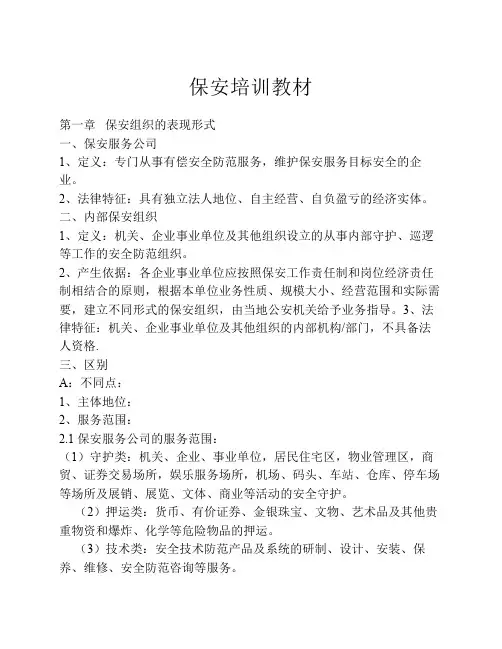 保安培训教材

第一章 保安组织的表现形式

一、保安服务公司

1、定义：专门从事有偿安全防范服务，维护保安服务目标安全的企业。

2、法律特征：具有独立法人地位、自主经营、自负盈亏的经济实体。

二、内部保安组织

1、定义：机关、企业事业单位及其他组织设立的从事内部守护、巡逻等工作的安全防范组织。

2、产生依据：各企业事业单位应按照保安工作责任制和岗位经济责任制相结合的原则，根据本单位业务性质、规模大小、经营范围和实际需要，建立不同形式的保安组织，由当地公安机关给予业务指导。3、法律特征：机关、企业事业单位及其他组织的内部机构/部门，不具备法人资格.

三、区别

A：不同点：

1、主体地位：

2、服务范围：

2.1 保安服务公司的服务范围：

（1）守护类：机关、企业、事业单位，居民住宅区，物业管理区，商贸、证券交易场所，娱乐服务场所，机场、码头、车站、仓库、停车场等场所及展销、展览、文体、商业等活动的安全守护。

（2）押运类：货币、有价证券、金银珠宝、文物、艺术品及其他贵重物资和爆炸、化学等危险物品的押运。

（3）技术类：安全技术防范产品及系统的研制、设计、安装、保养、维修、安全防范咨询等服务。